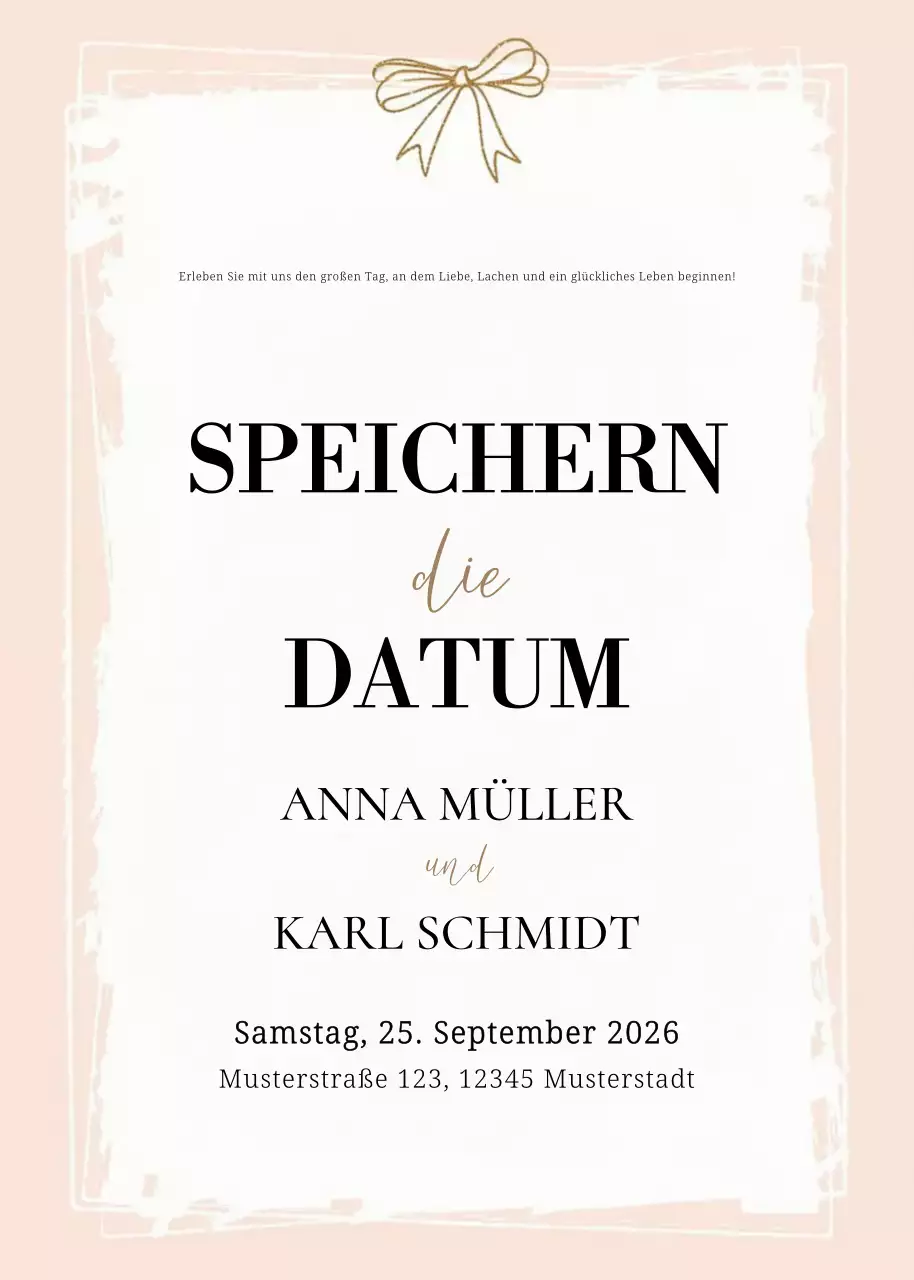 Erleben Sie mit uns den großen Tag, an dem Liebe, Lachen und ein glückliches Leben beginnen!

SPEICHERN
die
DATUM

ANNA MÜLLER
und
KARL SCHMIDT

Samstag, 25. September 2026
Musterstraße 123, 12345 Musterstadt